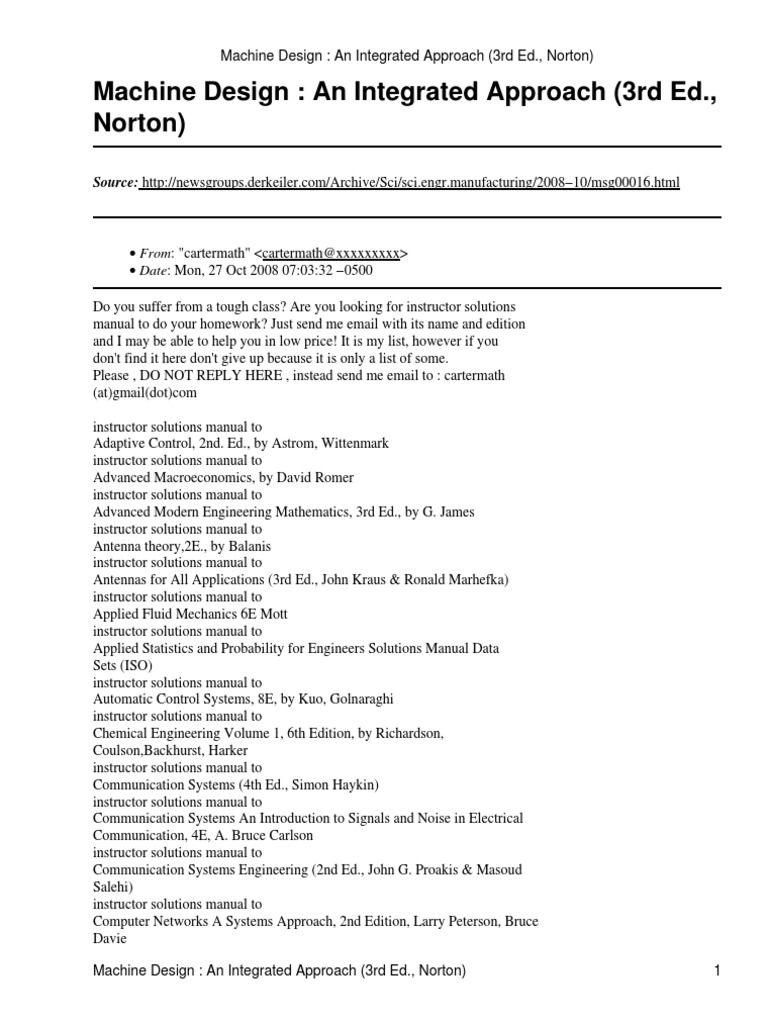 Machine Design : An Integrated Approach (3rd Ed., Norton)

Machine Design : An Integrated Approach (3rd Ed., Norton)

Source: http://newsgroups.derkeiler.com/Archive/Sci/sci.engr.manufacturing/2008–10/msg00016.html

• From: "cartermath" <cartermath@xxxxxxxxx>
• Date: Mon, 27 Oct 2008 07:03:32 –0500

Do you suffer from a tough class? Are you looking for instructor solutions manual to do your homework? Just send me email with its name and edition and I may be able to help you in low price! It is my list, however if you don't find it here don't give up because it is only a list of some.
Please , DO NOT REPLY HERE , instead send me email to : cartermath (at)gmail(dot)com

instructor solutions manual to
Adaptive Control, 2nd. Ed., by Astrom, Wittenmark
instructor solutions manual to
Advanced Macroeconomics, by David Romer
instructor solutions manual to
Advanced Modern Engineering Mathematics, 3rd Ed., by G. James
instructor solutions manual to
Antenna theory,2E., by Balanis
instructor solutions manual to
Antennas for All Applications (3rd Ed., John Kraus & Ronald Marhefka)
instructor solutions manual to
Applied Fluid Mechanics 6E Mott
instructor solutions manual to
Applied Statistics and Probability for Engineers Solutions Manual Data Sets (ISO)
instructor solutions manual to
Automatic Control Systems, 8E, by Kuo, Golnaraghi
instructor solutions manual to
Chemical Engineering Volume 1, 6th Edition, by Richardson, Coulson,Backhurst, Harker
instructor solutions manual to
Communication Systems (4th Ed., Simon Haykin)
instructor solutions manual to
Communication Systems An Introduction to Signals and Noise in Electrical Communication, 4E, A. Bruce Carlson
instructor solutions manual to
Communication Systems Engineering (2nd Ed., John G. Proakis & Masoud Salehi)
instructor solutions manual to
Computer Networks A Systems Approach, 2nd Edition, Larry Peterson, Bruce Davie

Machine Design : An Integrated Approach (3rd Ed., Norton) 1